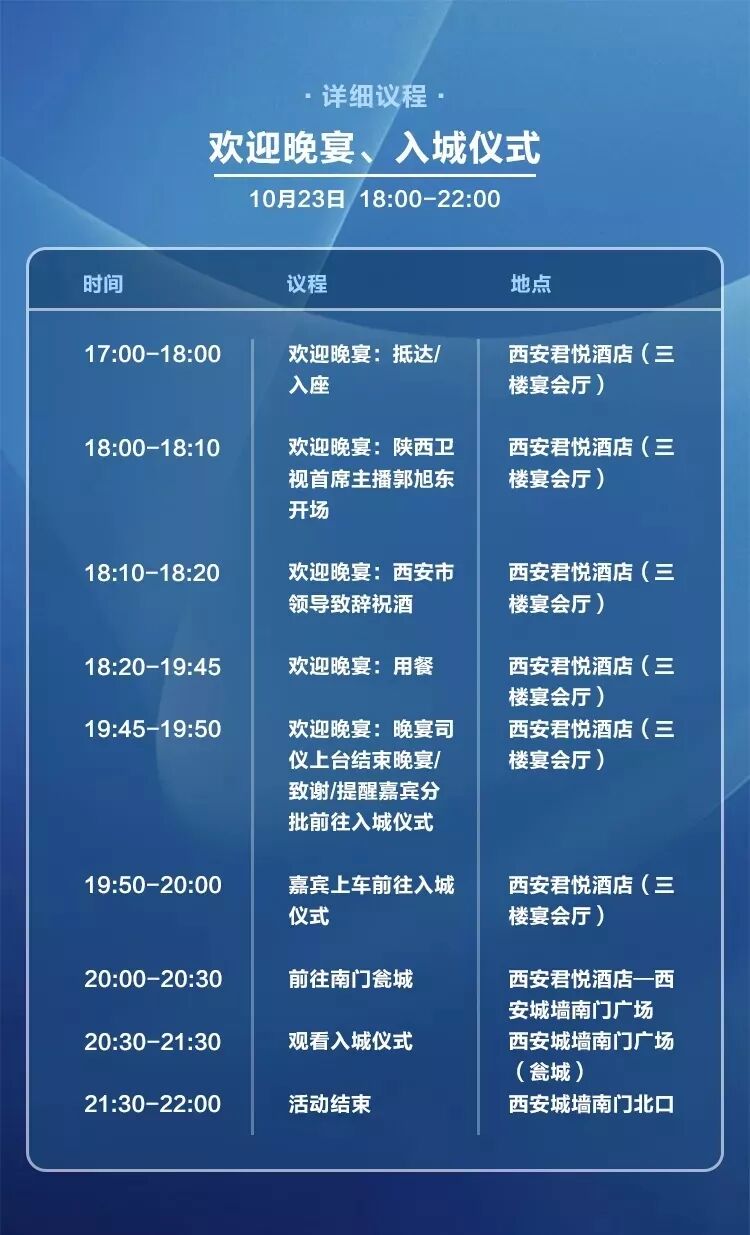 · 详细议程 ·

欢迎晚宴、入城仪式

10月23日 18:00-22:00

| 时间 | 议程 | 地点 |
|---|---|---|
| 17:00-18:00 | 欢迎晚宴：抵达/入座 | 西安君悦酒店（三楼宴会厅） |
| 18:00-18:10 | 欢迎晚宴：陕西卫视首席主播郭旭东开场 | 西安君悦酒店（三楼宴会厅） |
| 18:10-18:20 | 欢迎晚宴：西安市领导致辞祝酒 | 西安君悦酒店（三楼宴会厅） |
| 18:20-19:45 | 欢迎晚宴：用餐 | 西安君悦酒店（三楼宴会厅） |
| 19:45-19:50 | 欢迎晚宴：晚宴司仪上台结束晚宴/致谢/提醒嘉宾分批前往入城仪式 | 西安君悦酒店（三楼宴会厅） |
| 19:50-20:00 | 嘉宾上车前往入城仪式 | 西安君悦酒店（三楼宴会厅） |
| 20:00-20:30 | 前往南门瓮城 | 西安君悦酒店—西安城墙南门广场 |
| 20:30-21:30 | 观看入城仪式 | 西安城墙南门广场（瓮城） |
| 21:30-22:00 | 活动结束 | 西安城墙南门北口 |